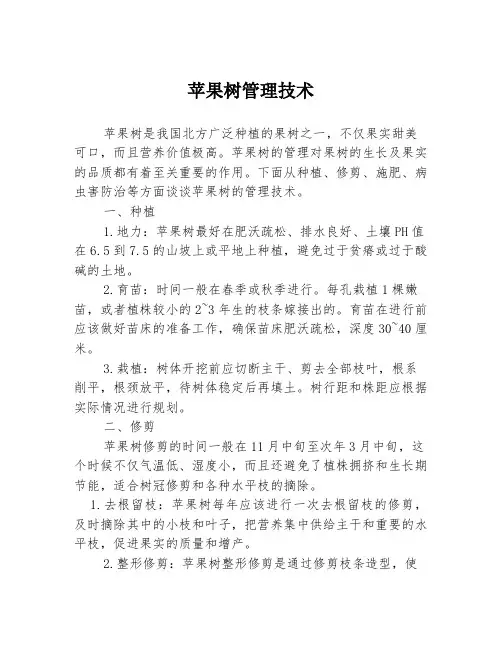 苹果树管理技术

苹果树是我国北方广泛种植的果树之一，不仅果实甜美可口，而且营养价值极高。苹果树的管理对果树的生长及果实的品质都有着至关重要的作用。下面从种植、修剪、施肥、病虫害防治等方面谈谈苹果树的管理技术。

一、种植

1.地力：苹果树最好在肥沃疏松、排水良好、土壤PH值在6.5到7.5的山坡上或平地上种植，避免过于贫瘠或过于酸碱的土地。

2.育苗：时间一般在春季或秋季进行。每孔栽植1棵嫩苗，或者植株较小的2~3年生的枝条嫁接出的。育苗在进行前应该做好苗床的准备工作，确保苗床肥沃疏松，深度30~40厘米。

3.栽植：树体开挖前应切断主干、剪去全部枝叶，根系削平，根颈放平，待树体稳定后再填土。树行距和株距应根据实际情况进行规划。

二、修剪

苹果树修剪的时间一般在11月中旬至次年3月中旬，这个时候不仅气温低、湿度小，而且还避免了植株拥挤和生长期节能，适合树冠修剪和各种水平枝的摘除。

1.去根留枝：苹果树每年应该进行一次去根留枝的修剪，及时摘除其中的小枝和叶子，把营养集中供给主干和重要的水平枝，促进果实的质量和增产。

2.整形修剪：苹果树整形修剪是通过修剪枝条造型，使